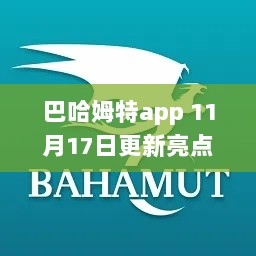 巴哈姆特app 11月17日更新亮点

BAHAMUT